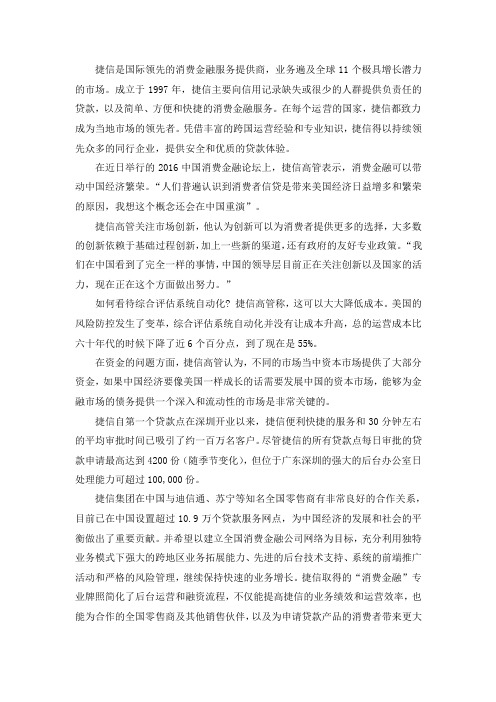 捷信是国际领先的消费金融服务提供商，业务遍及全球 11 个极具增长潜力的市场。成立于 1997 年，捷信主要向信用记录缺失或很少的人群提供负责任的贷款，以及简单、方便和快捷的消费金融服务。在每个运营的国家，捷信都致力成为当地市场的领先者。凭借丰富的跨国运营经验和专业知识，捷信得以持续领先众多的同行企业，提供安全和优质的贷款体验。

在近日举行的 2016 中国消费金融论坛上，捷信高管表示，消费金融可以带动中国经济繁荣。“人们普遍认识到消费者信贷是带来美国经济日益增多和繁荣的原因，我想这个概念还会在中国重演”。

捷信高管关注市场创新，他认为创新可以为消费者提供更多的选择，大多数的创新依赖于基础过程创新，加上一些新的渠道，还有政府的友好专业政策。“我们在中国看到了完全一样的事情，中国的领导层目前正在关注创新以及国家的活力，现在正在这个方面做出努力。”

如何看待综合评估系统自动化？捷信高管称，这可以大大降低成本。美国的风险防控发生了变革，综合评估系统自动化并没有让成本升高，总的运营成本比六十年代的时候下降了近 6 个百分点，到了现在是 55%。

在资金的问题方面，捷信高管认为，不同的市场当中资本市场提供了大部分资金，如果中国经济要像美国一样成长的话需要发展中国的资本市场，能够为金融市场的债务提供一个深入和流动性的市场是非常关键的。

捷信自第一个贷款点在深圳开业以来，捷信便利快捷的服务和 30 分钟左右的平均审批时间已吸引了约一百万名客户。尽管捷信的所有贷款点每日审批的贷款申请最高达到 4200 份（随季节变化），但位于广东深圳的强大的后台办公室日处理能力可超过 100,000 份。

捷信集团在中国与迪信通、苏宁等知名全国零售商有非常良好的合作关系，目前已在中国设置超过 10.9 万个贷款服务网点，为中国经济的发展和社会的平衡做出了重要贡献。并希望以建立全国消费金融公司网络为目标，充分利用独特业务模式下强大的跨地区业务拓展能力、先进的后台技术支持、系统的前端推广活动和严格的风险管理，继续保持快速的业务增长。捷信取得的“消费金融”专业牌照简化了后台运营和融资流程，不仅能提高捷信的业务绩效和运营效率，也能为合作的全国零售商及其他销售伙伴，以及为申请贷款产品的消费者带来更大